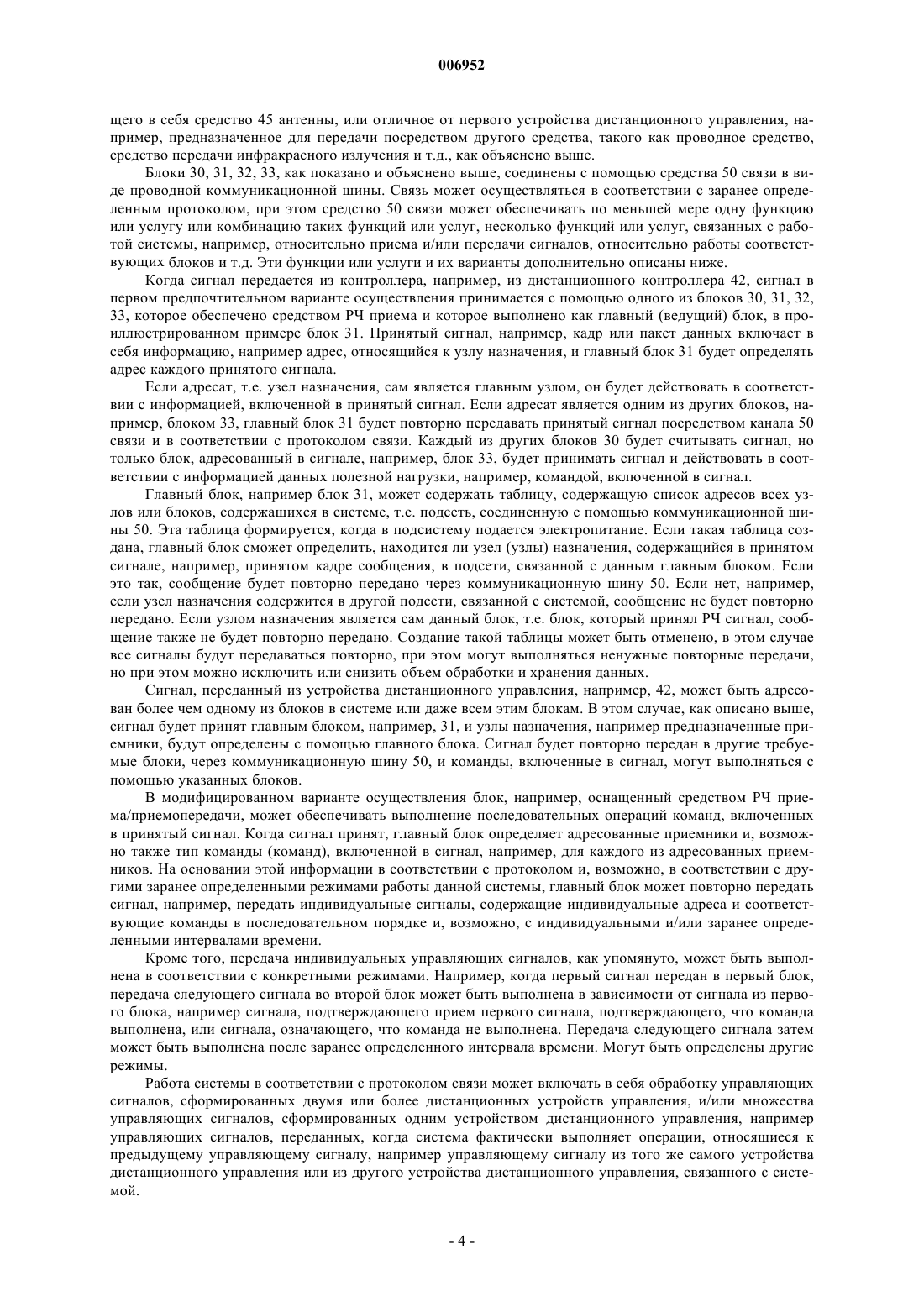 006952

щего в себя средство 45 антенны, или отличное от первого устройства дистанционного управления, например, предназначенное для передачи посредством другого средства, такого как проводное средство, средство передачи инфракрасного излучения и т.д., как объяснено выше.

Блоки 30, 31, 32, 33, как показано и объяснено выше, соединены с помощью средства 50 связи в виде проводной коммуникационной шины. Связь может осуществляться в соответствии с заранее определенным протоколом, при этом средство 50 связи может обеспечивать по меньшей мере одну функцию или услугу или комбинацию таких функций или услуг, несколько функций или услуг, связанных с работой системы, например, относительно приема и/или передачи сигналов, относительно работы соответствующих блоков и т.д. Эти функции или услуги и их варианты дополнительно описаны ниже.

Когда сигнал передается из контроллера, например, из дистанционного контроллера 42, сигнал в первом предпочтительном варианте осуществления принимается с помощью одного из блоков 30, 31, 32, 33, которое обеспечено средством РЧ приема и которое выполнено как главный (ведущий) блок, в проиллюстрированном примере блок 31. Принятый сигнал, например, кадр или пакет данных включает в себя информацию, например адрес, относящийся к узлу назначения, и главный блок 31 будет определять адрес каждого принятого сигнала.

Если адресат, т.е. узел назначения, сам является главным узлом, он будет действовать в соответствии с информацией, включенной в принятый сигнал. Если адресат является одним из других блоков, например, блоком 33, главный блок 31 будет повторно передавать принятый сигнал посредством канала 50 связи и в соответствии с протоколом связи. Каждый из других блоков 30 будет считывать сигнал, но только блок, адресованный в сигнале, например, блок 33, будет принимать сигнал и действовать в соответствии с информацией данных полезной нагрузки, например, командой, включенной в сигнал.

Главный блок, например блок 31, может содержать таблицу, содержащую список адресов всех узлов или блоков, содержащихся в системе, т.е. подсеть, соединенную с помощью коммуникационной шины 50. Эта таблица формируется, когда в подсистему подается электропитание. Если такая таблица создана, главный блок сможет определить, находится ли узел (узлы) назначения, содержащийся в принятом сигнале, например, принятом кадре сообщения, в подсети, связанной с данным главным блоком. Если это так, сообщение будет повторно передано через коммуникационную шину 50. Если нет, например, если узел назначения содержится в другой подсети, связанной с системой, сообщение не будет повторно передано. Если узлом назначения является сам данный блок, т.е. блок, который принял РЧ сигнал, сообщение также не будет повторно передано. Создание такой таблицы может быть отменено, в этом случае все сигналы будут передаваться повторно, при этом могут выполняться ненужные повторные передачи, но при этом можно исключить или снизить объем обработки и хранения данных.

Сигнал, переданный из устройства дистанционного управления, например, 42, может быть адресован более чем одному из блоков в системе или даже всем этим блокам. В этом случае, как описано выше, сигнал будет принят главным блоком, например, 31, и узлы назначения, например предназначенные приемники, будут определены с помощью главного блока. Сигнал будет повторно передан в другие требуемые блоки, через коммуникационную шину 50, и команды, включенные в сигнал, могут выполняться с помощью указанных блоков.

В модифицированном варианте осуществления блок, например, оснащенный средством РЧ приема/приемопередачи, может обеспечивать выполнение последовательных операций команд, включенных в принятый сигнал. Когда сигнал принят, главный блок определяет адресованные приемники и, возможно также тип команды (команд), включенной в сигнал, например, для каждого из адресованных приемников. На основании этой информации в соответствии с протоколом и, возможно, в соответствии с другими заранее определенными режимами работы данной системы, главный блок может повторно передать сигнал, например, передать индивидуальные сигналы, содержащие индивидуальные адреса и соответствующие команды в последовательном порядке и, возможно, с индивидуальными и/или заранее определенными интервалами времени.

Кроме того, передача индивидуальных управляющих сигналов, как упомянуто, может быть выполнена в соответствии с конкретными режимами. Например, когда первый сигнал передан в первый блок, передача следующего сигнала во второй блок может быть выполнена в зависимости от сигнала из первого блока, например сигнала, подтверждающего прием первого сигнала, подтверждающего, что команда выполнена, или сигнала, означающего, что команда не выполнена. Передача следующего сигнала затем может быть выполнена после заранее определенного интервала времени. Могут быть определены другие режимы.

Работа системы в соответствии с протоколом связи может включать в себя обработку управляющих сигналов, сформированных двумя или более дистанционных устройств управления, и/или множества управляющих сигналов, сформированных одним устройством дистанционного управления, например управляющих сигналов, переданных, когда система фактически выполняет операции, относящиеся к предыдущему управляющему сигналу, например управляющему сигналу из того же самого устройства дистанционного управления или из другого устройства дистанционного управления, связанного с системой.

- 4 -